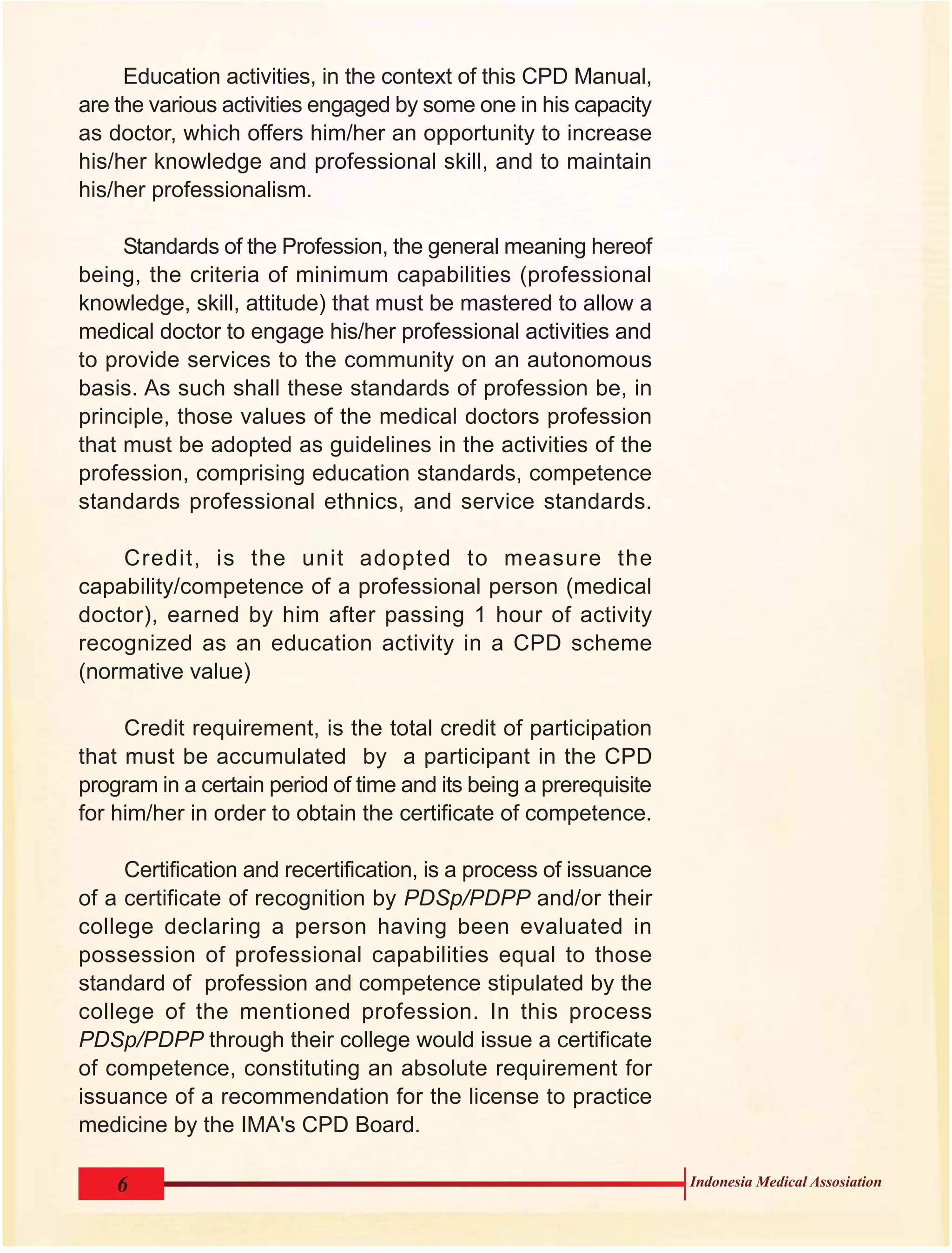 Education activities, in the context of this CPD Manual, are the various activities engaged by some one in his capacity as doctor, which offers him/her an opportunity to increase his/her knowledge and professional skill, and to maintain his/her professionalism.

Standards of the Profession, the general meaning hereof being, the criteria of minimum capabilities (professional knowledge, skill, attitude) that must be mastered to allow a medical doctor to engage his/her professional activities and to provide services to the community on an autonomous basis. As such shall these standards of profession be, in principle, those values of the medical doctors profession that must be adopted as guidelines in the activities of the profession, comprising education standards, competence standards professional ethnics, and service standards.

Credit, is the unit adopted to measure the capability/competence of a professional person (medical doctor), earned by him after passing 1 hour of activity recognized as an education activity in a CPD scheme (normative value)

Credit requirement, is the total credit of participation that must be accumulated by a participant in the CPD program in a certain period of time and its being a prerequisite for him/her in order to obtain the certificate of competence.

Certification and recertification, is a process of issuance of a certificate of recognition by PDSp/PDPP and/or their college declaring a person having been evaluated in possession of professional capabilities equal to those standard of profession and competence stipulated by the college of the mentioned profession. In this process PDSp/PDPP through their college would issue a certificate of competence, constituting an absolute requirement for issuance of a recommendation for the license to practice medicine by the IMA's CPD Board.

6

Indonesia Medical Assosiation